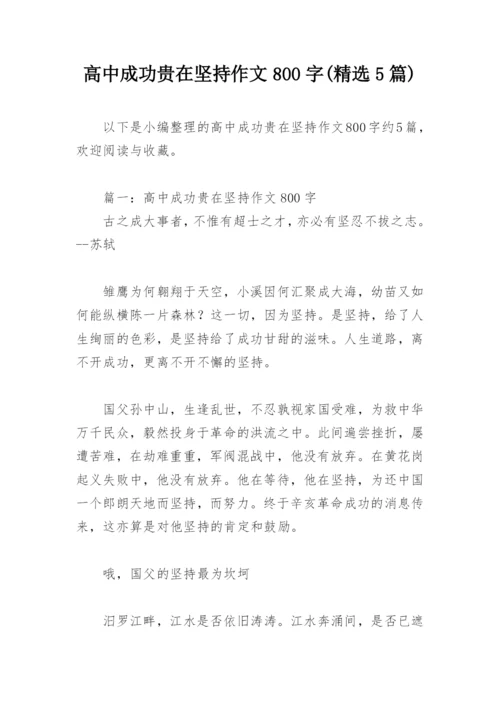 高中成功贵在坚持作文 800 字(精选 5 篇)

以下是小编整理的高中成功贵在坚持作文800字约5篇，欢迎阅读与收藏。

篇一：高中成功贵在坚持作文 800 字
古之成大事者，不惟有超士之才，亦必有坚忍不拔之志。--苏轼

雏鹰为何翱翔于天空，小溪因何汇聚成大海，幼苗又如何能纵横陈一片森林？这一切，因为坚持。是坚持，给了人生绚丽的色彩，是坚持给了成功甘甜的滋味。人生道路，离不开成功，更离不开不懈的坚持。

国父孙中山，生逢乱世，不忍孰视家国受难，为救中华万千民众，毅然投身于革命的洪流之中。此间遍尝挫折，屡遭苦难，在劫难重重，军阀混战中，他没有放弃。在黄花岗起义失败中，他没有放弃。他在等待，他在坚持，为还中国一个郎朗天地而坚持，而努力。终于辛亥革命成功的消息传来，这亦算是对他坚持的肯定和鼓励。

哦，国父的坚持最为坎坷

汨罗江畔，江水是否依旧涛涛。江水奔涌间，是否已遮